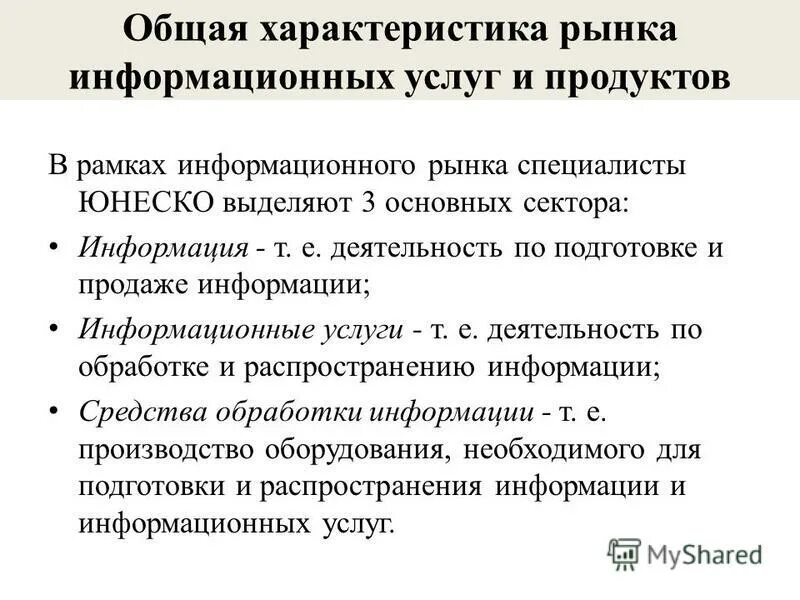 Общая характеристика рынка информационных услуг и продуктов

В рамках информационного рынка специалисты ЮНЕСКО выделяют 3 основных сектора:

• Информация - т. е. деятельность по подготовке и продаже информации;

• Информационные услуги - т. е. деятельность по обработке и распространению информации;

• Средства обработки информации - т. е. производство оборудования, необходимого для подготовки и распространения информации и информационных услуг.

MyShared